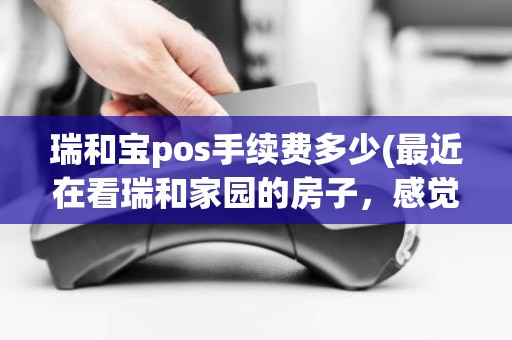 瑞和宝pos手续费多少(最近在看瑞和家园的房子，感觉